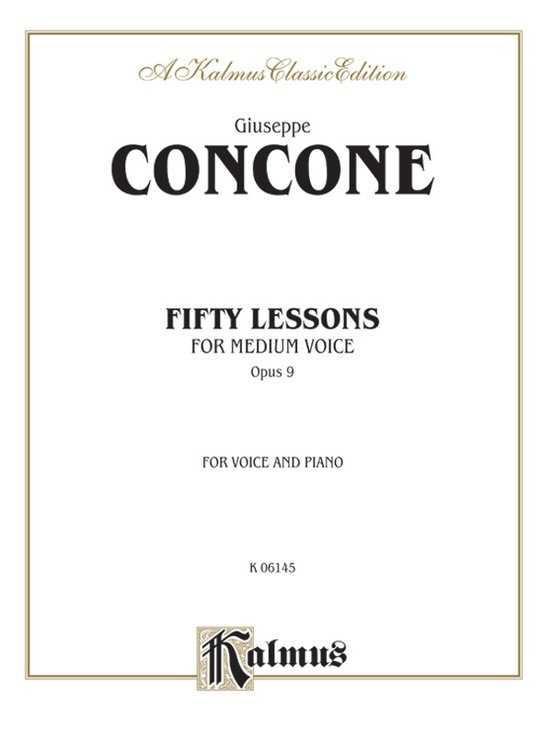 A Kalmus Classic Edition

Giuseppe
CONCONE

FIFTY LESSONS
FOR MEDIUM VOICE
Opus 9

FOR VOICE AND PIANO

K 06145

Kalmus